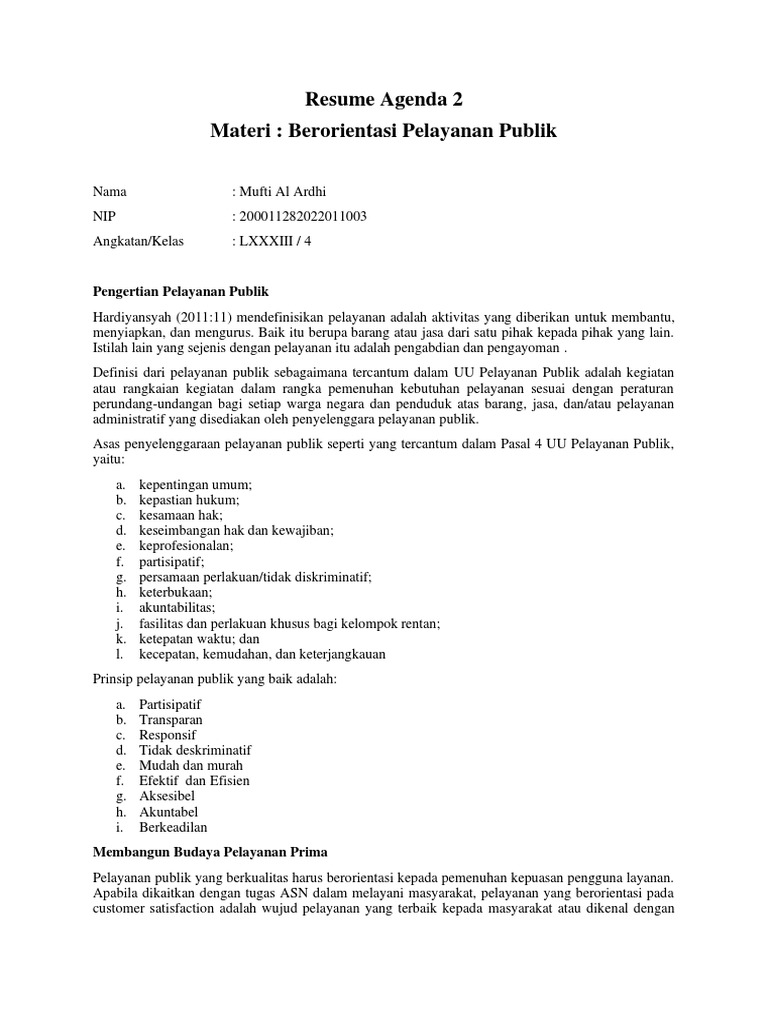 Resume Agenda 2
Materi : Berorientasi Pelayanan Publik

Nama : Mufti Al Ardhi
NIP : 200011282022011003
Angkatan/Kelas : LXXXIII / 4

Pengertian Pelayanan Publik

Hardiyansyah (2011:11) mendefinisikan pelayanan adalah aktivitas yang diberikan untuk membantu, menyiapkan, dan mengurus. Baik itu berupa barang atau jasa dari satu pihak kepada pihak yang lain. Istilah lain yang sejenis dengan pelayanan itu adalah pengabdian dan pengayoman .

Definisi dari pelayanan publik sebagaimana tercantum dalam UU Pelayanan Publik adalah kegiatan atau rangkaian kegiatan dalam rangka pemenuhan kebutuhan pelayanan sesuai dengan peraturan perundang-undangan bagi setiap warga negara dan penduduk atas barang, jasa, dan/atau pelayanan administratif yang disediakan oleh penyelenggara pelayanan publik.

Asas penyelenggaraan pelayanan publik seperti yang tercantum dalam Pasal 4 UU Pelayanan Publik, yaitu:

a. kepentingan umum;
b. kepastian hukum;
c. kesamaan hak;
d. keseimbangan hak dan kewajiban;
e. keprofesionalan;
f. partisipatif;
g. persamaan perlakuan/tidak diskriminatif;
h. keterbukaan;
i. akuntabilitas;
j. fasilitas dan perlakuan khusus bagi kelompok rentan;
k. ketepatan waktu; dan
l. kecepatan, kemudahan, dan keterjangkauan

Prinsip pelayanan publik yang baik adalah:

a. Partisipatif
b. Transparan
c. Responsif
d. Tidak deskriminatif
e. Mudah dan murah
f. Efektif dan Efisien
g. Aksesibel
h. Akuntabel
i. Berkeadilan

Membangun Budaya Pelayanan Prima

Pelayanan publik yang berkualitas harus berorientasi kepada pemenuhan kepuasan pengguna layanan. Apabila dikaitkan dengan tugas ASN dalam melayani masyarakat, pelayanan yang berorientasi pada customer satisfaction adalah wujud pelayanan yang terbaik kepada masyarakat atau dikenal dengan